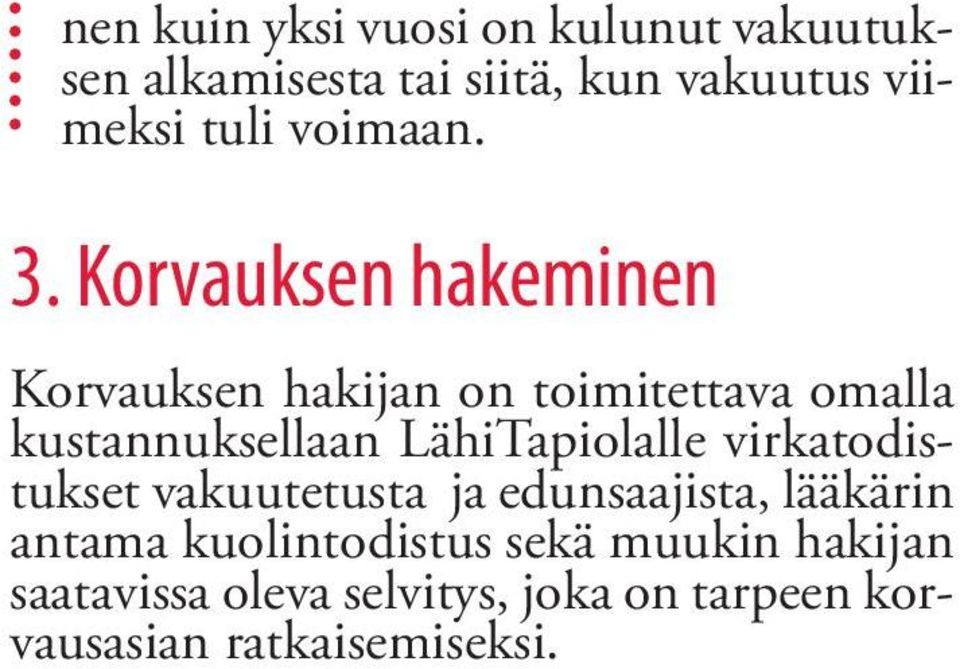 nen kuin yksi vuosi on kulunut vakuutuksen alkamisesta tai siitä, kun vakuutus viimeksi tuli voimaan.

3. Korvauksen hakeminen

Korvauksen hakijan on toimitettava omalla kustannuksellaan LähiTapiolalle virkatodistukset vakuutetusta ja edunsaajista, lääkärin antama kuolintodistus sekä muukin hakijan saatavissa oleva selvitys, joka on tarpeen korvausasian ratkaisemiseksi.